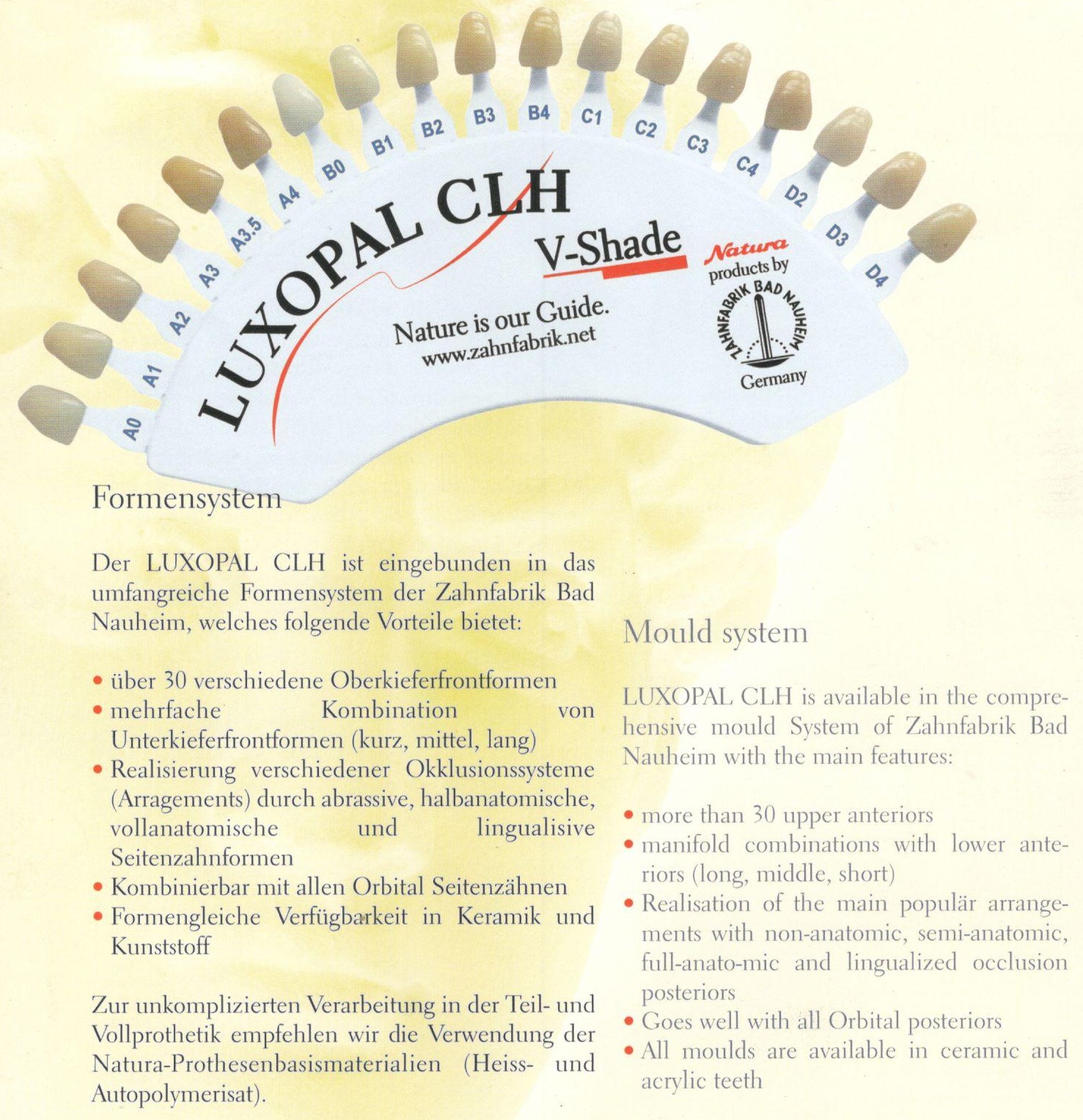 A0 A1 A2 A3 A3.5 A4 B0 B1 B2 B3 B4 C1 C2 C3 C4 D2 D3 D4

LUXOPAL CLH

V-Shade

Nature is our Guide.
www.zahnfabrik.net

Natura
products by
ZAHNFABRIK BAD NAUHEIM
Germany

Formensystem

Der LUXOPAL CLH ist eingebunden in das umfangreiche Formensystem der Zahnfabrik Bad Nauheim, welches folgende Vorteile bietet:

• über 30 verschiedene Oberkieferfrontformen
• mehrfache Kombination von Unterkieferfrontformen (kurz, mittel, lang)
• Realisierung verschiedener Okklusionssysteme (Arragements) durch abrassive, halbanatomische, vollanatomische und lingualisive Seitenzahnformen
• Kombinierbar mit allen Orbital Seitenzähnen
• Formengleiche Verfügbarkeit in Keramik und Kunststoff

Zur unkomplizierten Verarbeitung in der Teil- und Vollprothetik empfehlen wir die Verwendung der Natura-Prothesenbasismaterialien (Heiss- und Autopolymerisat).

Mould system

LUXOPAL CLH is available in the comprehensive mould System of Zahnfabrik Bad Nauheim with the main features:

• more than 30 upper anteriors
• manifold combinations with lower anteriors (long, middle, short)
• Realisation of the main populär arrangements with non-anatomic, semi-anatomic, full-anato-mic and lingualized occlusion posteriors
• Goes well with all Orbital posteriors
• All moulds are available in ceramic and acrylic teeth